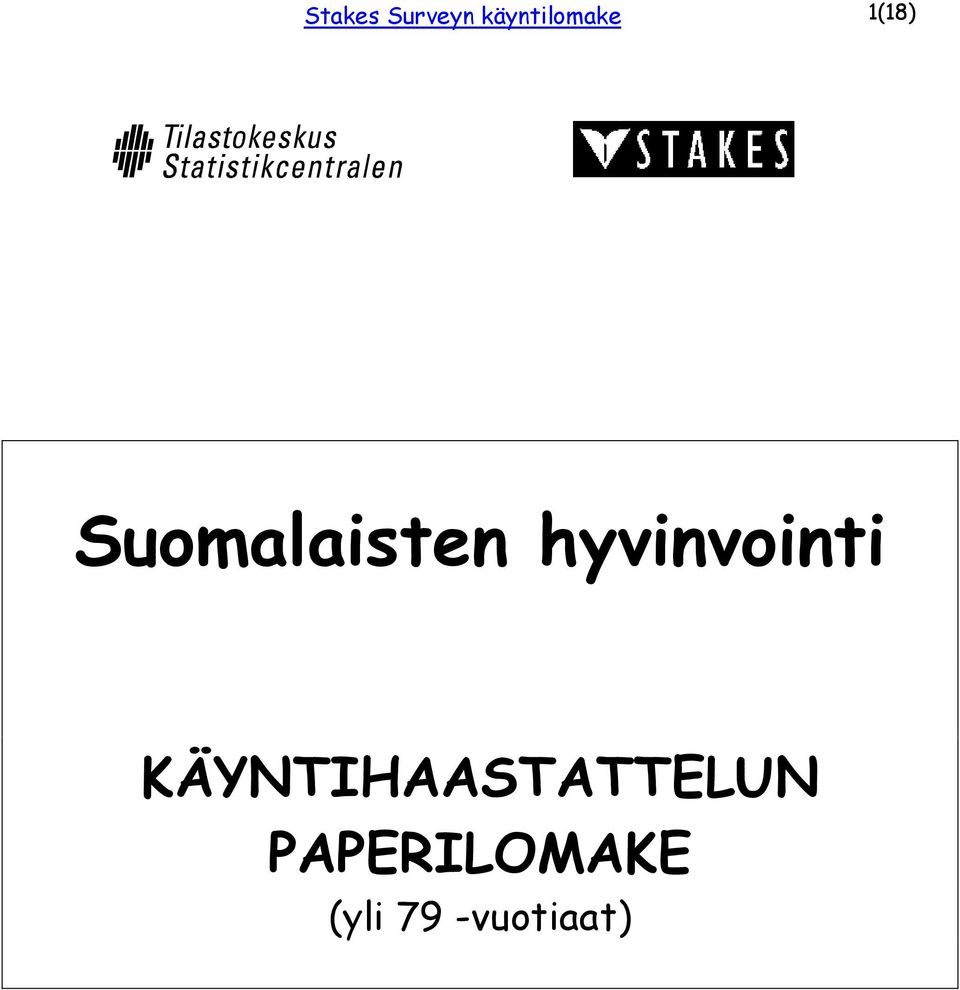 Stakes Surveyn käyntilomake

1(18)

Tilastokeskus
Statistikcentralen

STAKES

Suomalaisten hyvinvointi

KÄYNTIHAASTATTELUN PAPERILOMAKE

(yli 79 -vuotiaat)